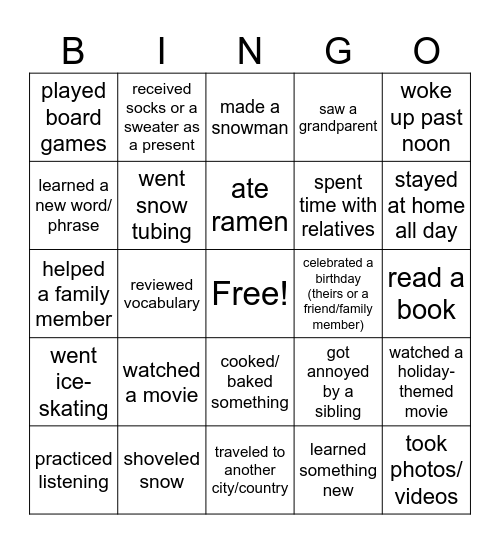 | B | I | N | G | O |
|---|---|---|---|---|
| played board games | received socks or a sweater as a present | made a snowman | saw a grandparent | woke up past noon |
| learned a new word/ phrase | went snow tubing | ate ramen | spent time with relatives | stayed at home all day |
| helped a family member | reviewed vocabulary | Free! | celebrated a birthday (theirs or a friend/family member) | read a book |
| went ice-skating | watched a movie | cooked/ baked something | got annoyed by a sibling | watched a holiday-themed movie |
| practiced listening | shoveled snow | traveled to another city/country | learned something new | took photos/ videos |